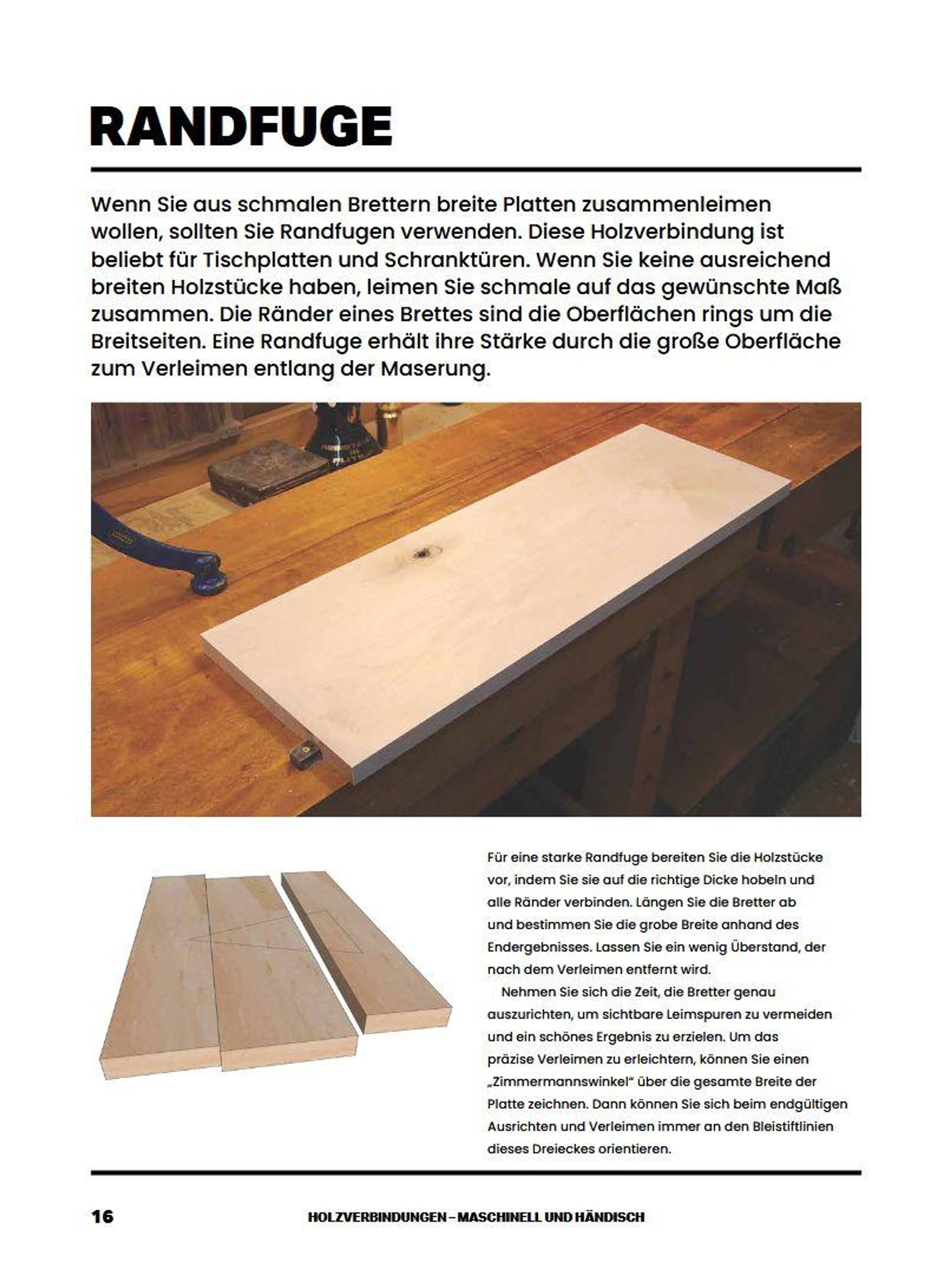 RANDFUGE

Wenn Sie aus schmalen Brettern breite Platten zusammenleimen wollen, sollten Sie Randfugen verwenden. Diese Holzverbindung ist beliebt für Tischplatten und Schranktüren. Wenn Sie keine ausreichend breiten Holzstücke haben, leimen Sie schmale auf das gewünschte Maß zusammen. Die Ränder eines Brettes sind die Oberflächen rings um die Breitseiten. Eine Randfuge erhält ihre Stärke durch die große Oberfläche zum Verleimen entlang der Maserung.

Für eine starke Randfuge bereiten Sie die Holzstücke vor, indem Sie sie auf die richtige Dicke hobeln und alle Ränder verbinden. Längen Sie die Bretter ab und bestimmen Sie die grobe Breite anhand des Endergebnisses. Lassen Sie ein wenig Überstand, der nach dem Verleimen entfernt wird.

Nehmen Sie sich die Zeit, die Bretter genau auszurichten, um sichtbare Leimspuren zu vermeiden und ein schönes Ergebnis zu erzielen. Um das präzise Verleimen zu erleichtern, können Sie einen „Zimmermannswinkel" über die gesamte Breite der Platte zeichnen. Dann können Sie sich beim endgültigen Ausrichten und Verleimen immer an den Bleistiftlinien dieses Dreieckes orientieren.

16 HOLZVERBINDUNGEN – MASCHINELL UND HÄNDISCH